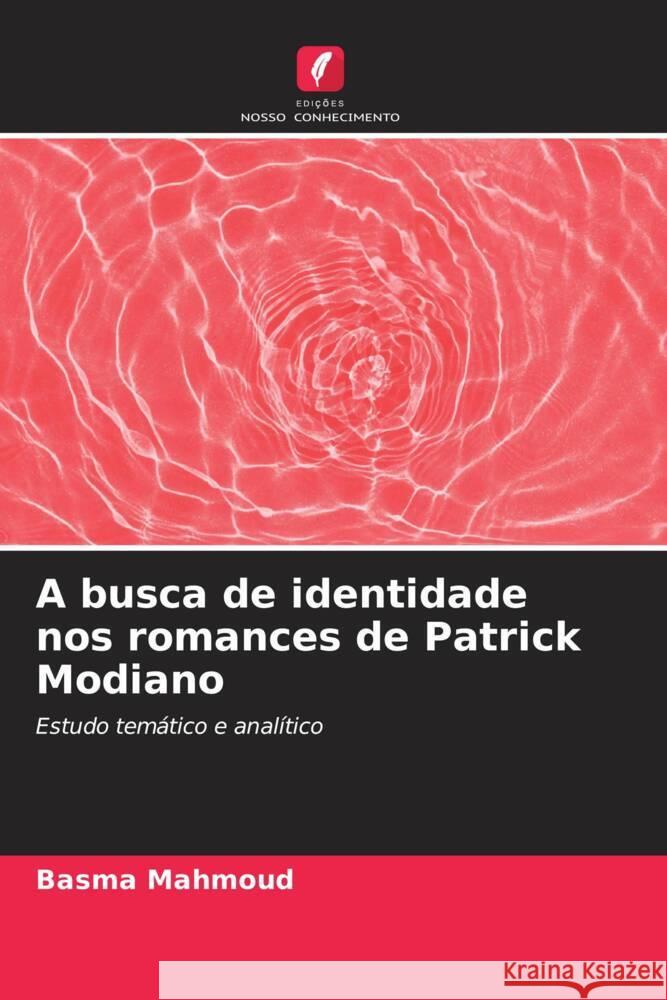 EDIÇÕES
NOSSO CONHECIMENTO

A busca de identidade nos romances de Patrick Modiano

Estudo temático e analítico

Basma Mahmoud